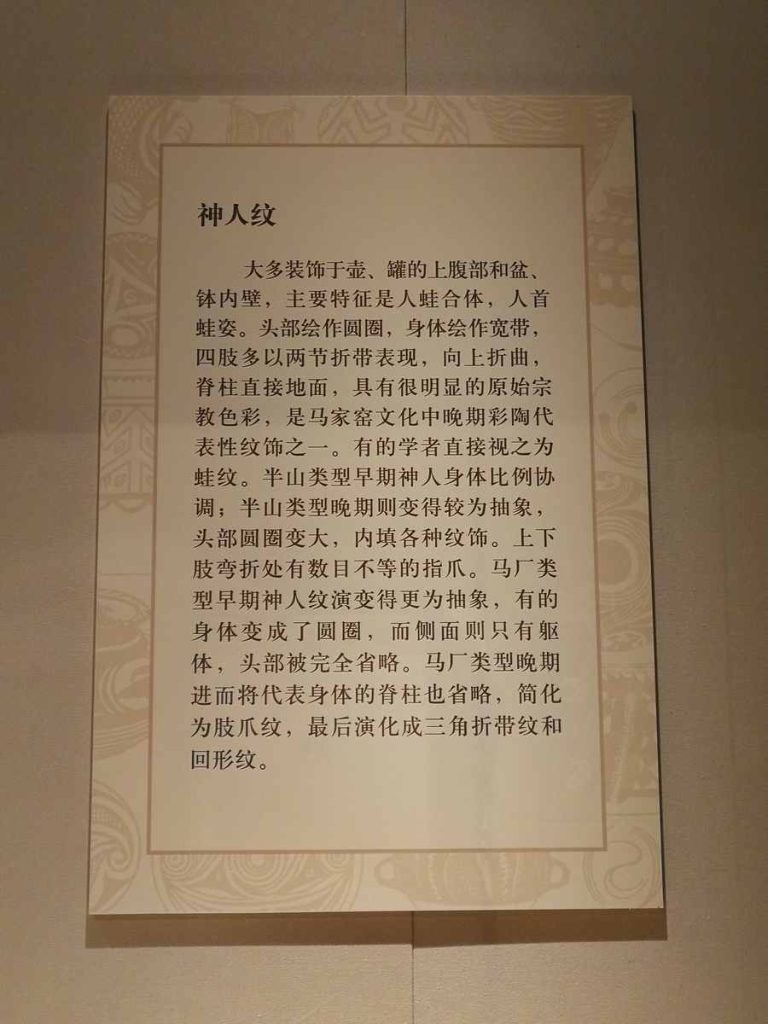 神人纹

大多装饰于壶、罐的上腹部和盆、钵内壁，主要特征是人蛙合体，人首蛙姿。头部绘作圆圈，身体绘作宽带，四肢多以两节折带表现，向上折曲，脊柱直接地面，具有很明显的原始宗教色彩，是马家窑文化中晚期彩陶代表性纹饰之一。有的学者直接视之为蛙纹。半山类型早期神人身体比例协调；半山类型晚期则变得较为抽象，头部圆圈变大，内填各种纹饰。上下肢弯折处有数目不等的指爪。马厂类型早期神人纹演变得更为抽象，有的身体变成了圆圈，而侧面则只有躯体，头部被完全省略。马厂类型晚期进而将代表身体的脊柱也省略，简化为肢爪纹，最后演化成三角折带纹和回形纹。